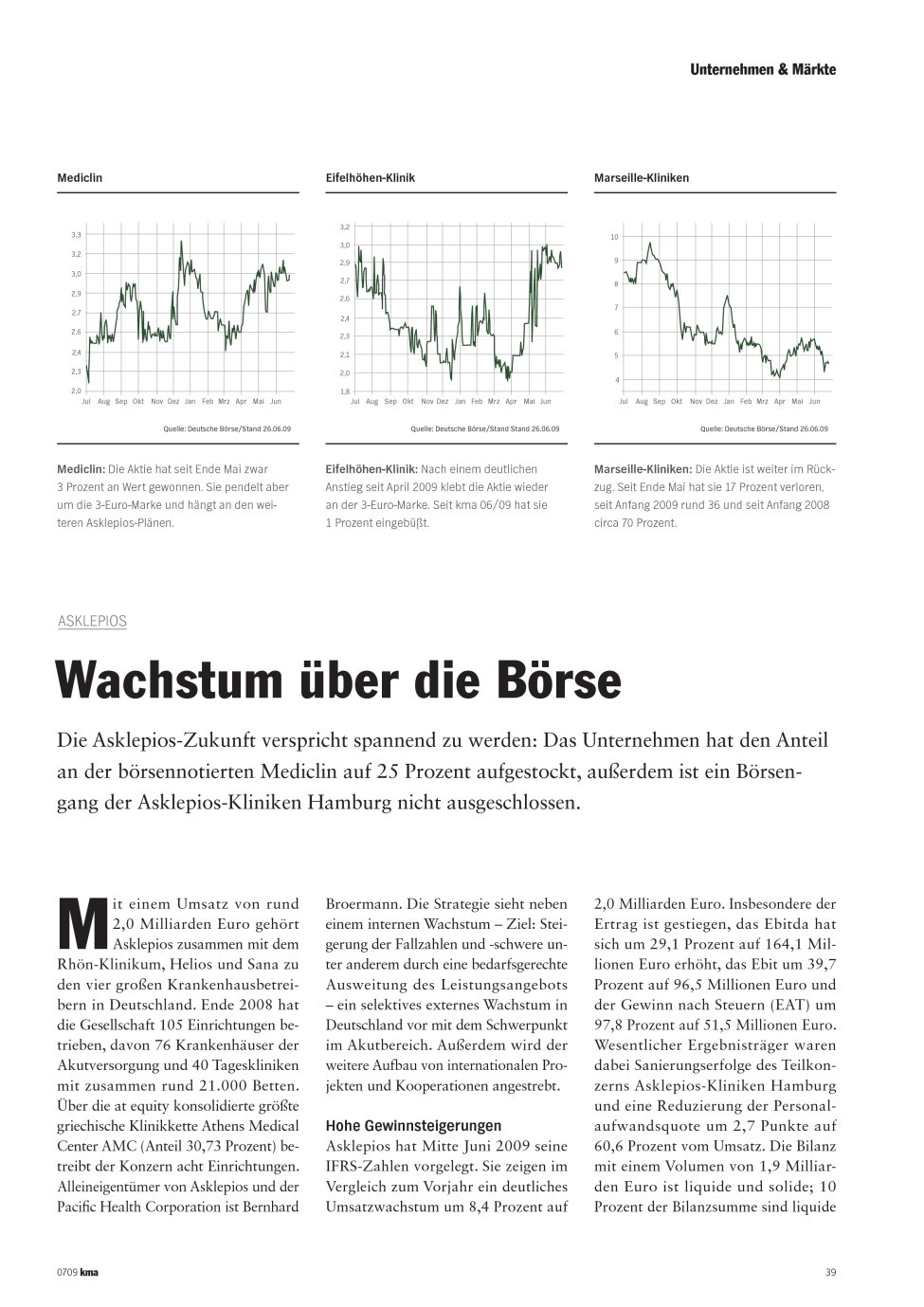 Unternehmen & Märkte

Mediclin

3,3
3,2
3,0
2,9
2,7
2,6
2,4
2,3
2,0

Jul Aug Sep Okt Nov Dez Jan Feb Mrz Apr Mai Jun

Quelle: Deutsche Börse/Stand 26.06.09

Mediclin: Die Aktie hat seit Ende Mai zwar 3 Prozent an Wert gewonnen. Sie pendelt aber um die 3-Euro-Marke und hängt an den weiteren Asklepios-Plänen.

Eifelhöhen-Klinik

3,2
3,0
2,9
2,7
2,6
2,4
2,3
2,1
2,0
1,8

Jul Aug Sep Okt Nov Dez Jan Feb Mrz Apr Mai Jun

Quelle: Deutsche Börse/Stand Stand 26.06.09

Eifelhöhen-Klinik: Nach einem deutlichen Anstieg seit April 2009 klebt die Aktie wieder an der 3-Euro-Marke. Seit kma 06/09 hat sie 1 Prozent eingebüßt.

Marseille-Kliniken

10
9
8
7
6
5
4

Jul Aug Sep Okt Nov Dez Jan Feb Mrz Apr Mai Jun

Quelle: Deutsche Börse/Stand 26.06.09

Marseille-Kliniken: Die Aktie ist weiter im Rückzug. Seit Ende Mai hat sie 17 Prozent verloren, seit Anfang 2009 rund 36 und seit Anfang 2008 circa 70 Prozent.

ASKLEPIOS

Wachstum über die Börse

Die Asklepios-Zukunft verspricht spannend zu werden: Das Unternehmen hat den Anteil an der börsennotierten Mediclin auf 25 Prozent aufgestockt, außerdem ist ein Börsengang der Asklepios-Kliniken Hamburg nicht ausgeschlossen.

Mit einem Umsatz von rund 2,0 Milliarden Euro gehört Asklepios zusammen mit dem Rhön-Klinikum, Helios und Sana zu den vier großen Krankenhausbetreibern in Deutschland. Ende 2008 hat die Gesellschaft 105 Einrichtungen betrieben, davon 76 Krankenhäuser der Akutversorgung und 40 Tageskliniken mit zusammen rund 21.000 Betten. Über die at equity konsolidierte größte griechische Klinikkette Athens Medical Center AMC (Anteil 30,73 Prozent) betreibt der Konzern acht Einrichtungen. Alleineigentümer von Asklepios und der Pacific Health Corporation ist Bernhard Broermann. Die Strategie sieht neben einem internen Wachstum – Ziel: Steigerung der Fallzahlen und -schwere unter anderem durch eine bedarfsgerechte Ausweitung des Leistungsangebots – ein selektives externes Wachstum in Deutschland vor mit dem Schwerpunkt im Akutbereich. Außerdem wird der weitere Aufbau von internationalen Projekten und Kooperationen angestrebt.

Hohe Gewinnsteigerungen

Asklepios hat Mitte Juni 2009 seine IFRS-Zahlen vorgelegt. Sie zeigen im Vergleich zum Vorjahr ein deutliches Umsatzwachstum um 8,4 Prozent auf 2,0 Milliarden Euro. Insbesondere der Ertrag ist gestiegen, das Ebitda hat sich um 29,1 Prozent auf 164,1 Millionen Euro erhöht, das Ebit um 39,7 Prozent auf 96,5 Millionen Euro und der Gewinn nach Steuern (EAT) um 97,8 Prozent auf 51,5 Millionen Euro. Wesentlicher Ergebnisträger waren dabei Sanierungserfolge des Teilkonzerns Asklepios-Kliniken Hamburg und eine Reduzierung der Personalaufwandsquote um 2,7 Punkte auf 60,6 Prozent vom Umsatz. Die Bilanz mit einem Volumen von 1,9 Milliarden Euro ist liquide und solide; 10 Prozent der Bilanzsumme sind liquide

0709 kma

39